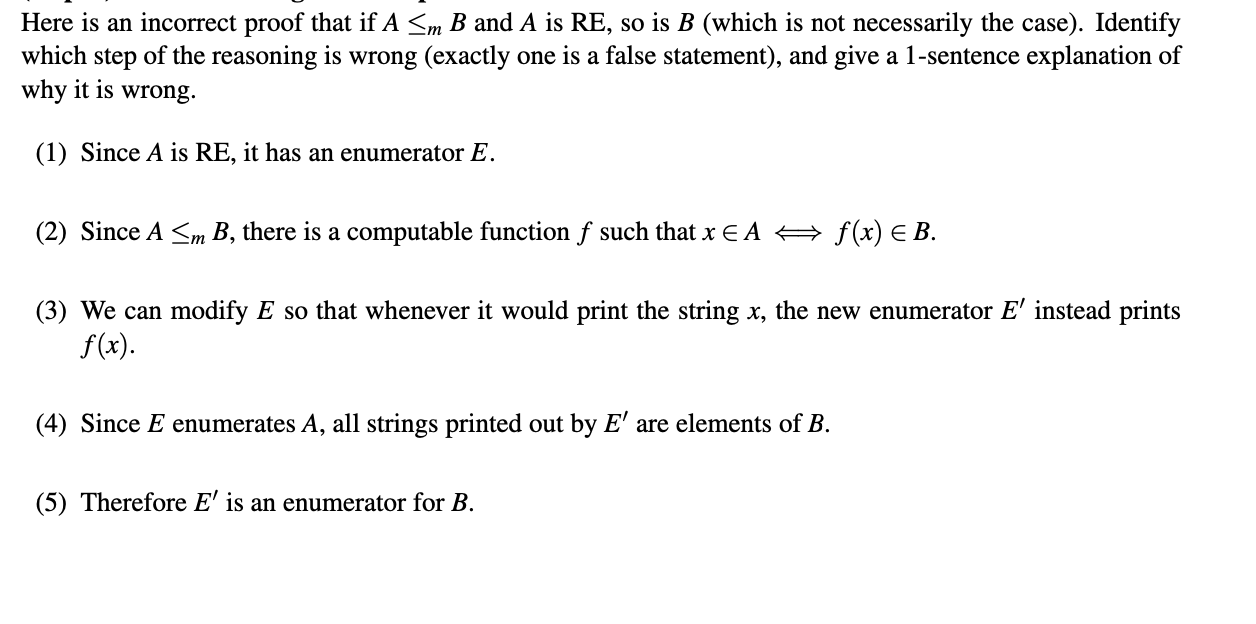 Here is an incorrect proof that if $A \leq_m B$ and $A$ is RE, so is $B$ (which is not necessarily the case). Identify which step of the reasoning is wrong (exactly one is a false statement), and give a 1-sentence explanation of why it is wrong.

(1) Since $A$ is RE, it has an enumerator $E$.

(2) Since $A \leq_m B$, there is a computable function $f$ such that $x \in A \iff f(x) \in B$.

(3) We can modify $E$ so that whenever it would print the string $x$, the new enumerator $E'$ instead prints $f(x)$.

(4) Since $E$ enumerates $A$, all strings printed out by $E'$ are elements of $B$.

(5) Therefore $E'$ is an enumerator for $B$.